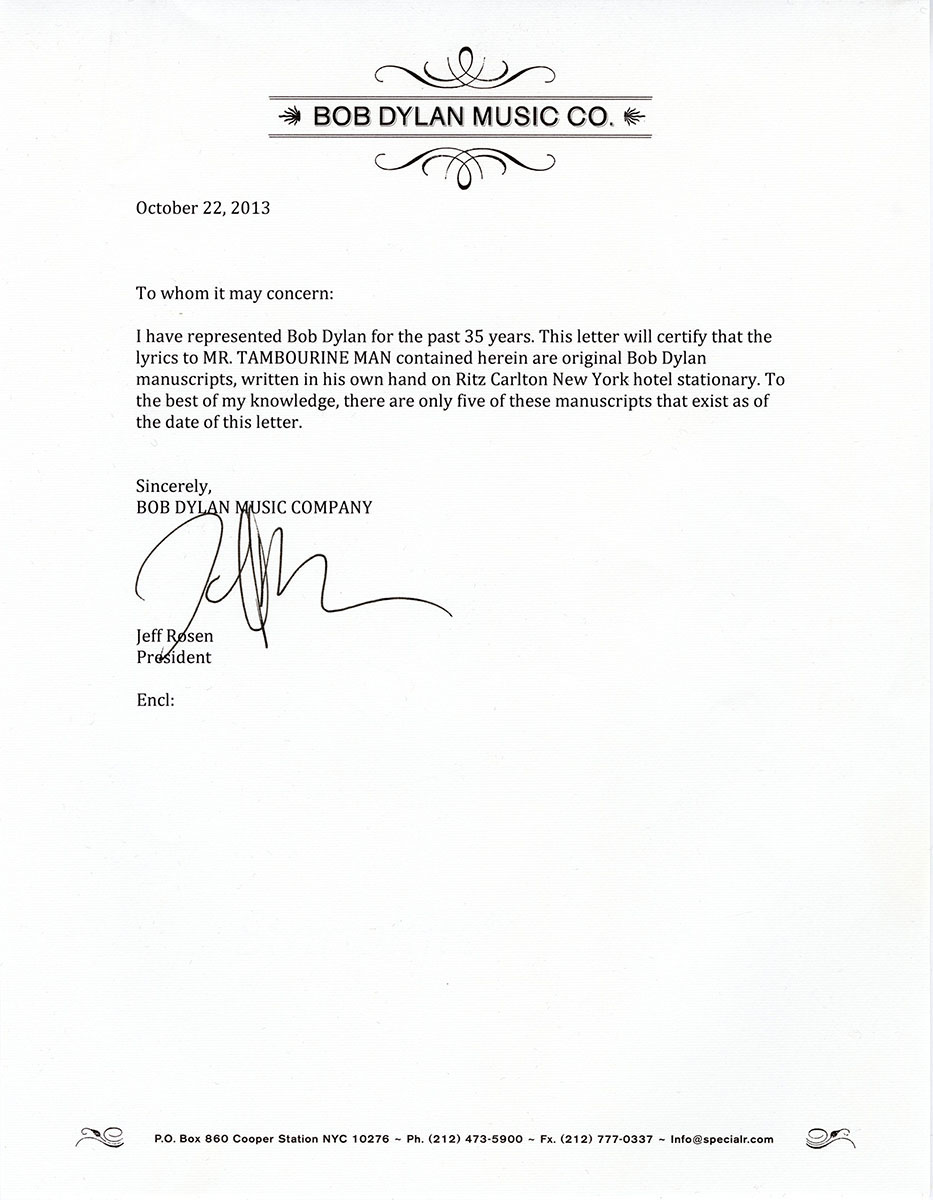 BOB DYLAN MUSIC CO.

October 22, 2013

To whom it may concern:

I have represented Bob Dylan for the past 35 years. This letter will certify that the lyrics to MR. TAMBOURINE MAN contained herein are original Bob Dylan manuscripts, written in his own hand on Ritz Carlton New York hotel stationary. To the best of my knowledge, there are only five of these manuscripts that exist as of the date of this letter.

Sincerely,
BOB DYLAN MUSIC COMPANY

Jeff Rosen
President

Encl:

P.O. Box 860 Cooper Station NYC 10276 ~ Ph. (212) 473-5900 ~ Fx. (212) 777-0337 ~ Info@specialr.com